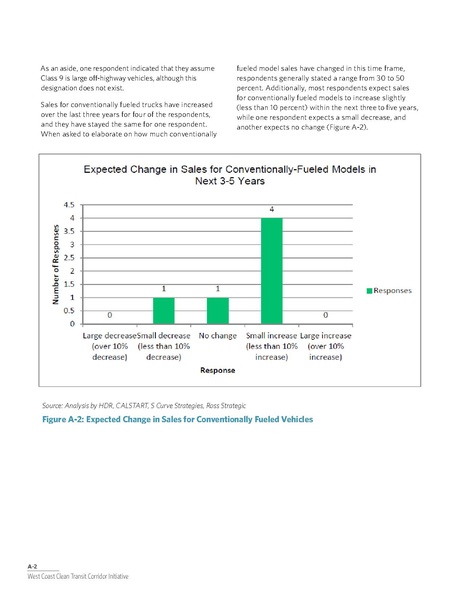 As an aside, one respondent indicated that they assume Class 9 is large off-highway vehicles, although this designation does not exist.

Sales for conventionally fueled trucks have increased over the last three years for four of the respondents, and they have stayed the same for one respondent. When asked to elaborate on how much conventionally fueled model sales have changed in this time frame, respondents generally stated a range from 30 to 50 percent. Additionally, most respondents expect sales for conventionally fueled models to increase slightly (less than 10 percent) within the next three to five years, while one respondent expects a small decrease, and another expects no change (Figure A-2).

Expected Change in Sales for Conventionally-Fueled Models in Next 3-5 Years

Number of Responses

4.5
4
3.5
3
2.5
2
1.5
1
0.5
0

0
1
1
4
0

Large decrease (over 10% decrease)
Small decrease (less than 10% decrease)
No change
Small increase (less than 10% increase)
Large increase (over 10% increase)

Response

Responses

Source: Analysis by HDR, CALSTART, S Curve Strategies, Ross Strategic

Figure A-2: Expected Change in Sales for Conventionally Fueled Vehicles

A-2
West Coast Clean Transit Corridor Initiative